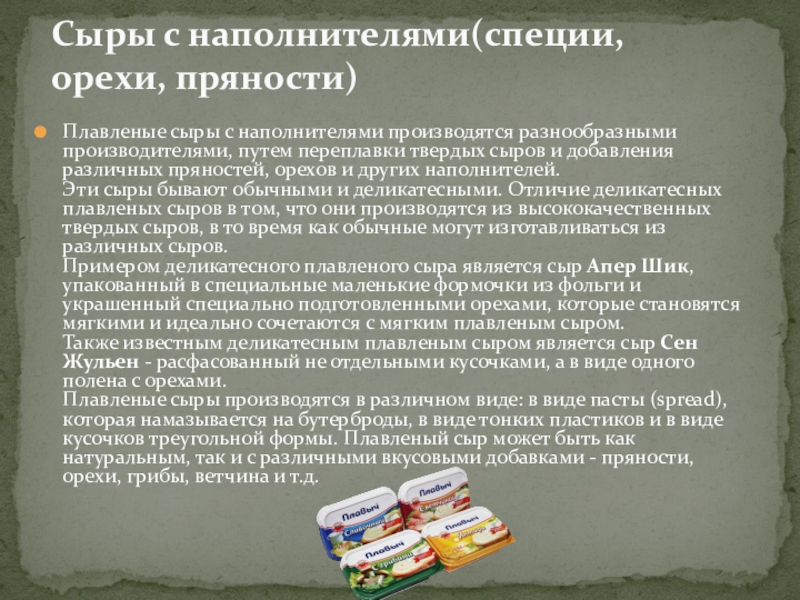 Сыры с наполнителями(специи, орехи, пряности)

• Плавленые сыры с наполнителями производятся разнообразными производителями, путем переплавки твердых сыров и добавления различных пряностей, орехов и других наполнителей.
Эти сыры бывают обычными и деликатесными. Отличие деликатесных плавленых сыров в том, что они производятся из высококачественных твердых сыров, в то время как обычные могут изготавливаться из различных сыров.
Примером деликатесного плавленого сыра является сыр Апер Шик, упакованный в специальные маленькие формочки из фольги и украшенный специально подготовленными орехами, которые становятся мягкими и идеально сочетаются с мягким плавленым сыром.
Также известным деликатесным плавленым сыром является сыр Сен Жульен - расфасованный не отдельными кусочками, а в виде одного полена с орехами.
Плавленые сыры производятся в различном виде: в виде пасты (spread), которая намазывается на бутерброды, в виде тонких пластиков и в виде кусочков треугольной формы. Плавленый сыр может быть как натуральным, так и с различными вкусовыми добавками - пряности, орехи, грибы, ветчина и т.д.